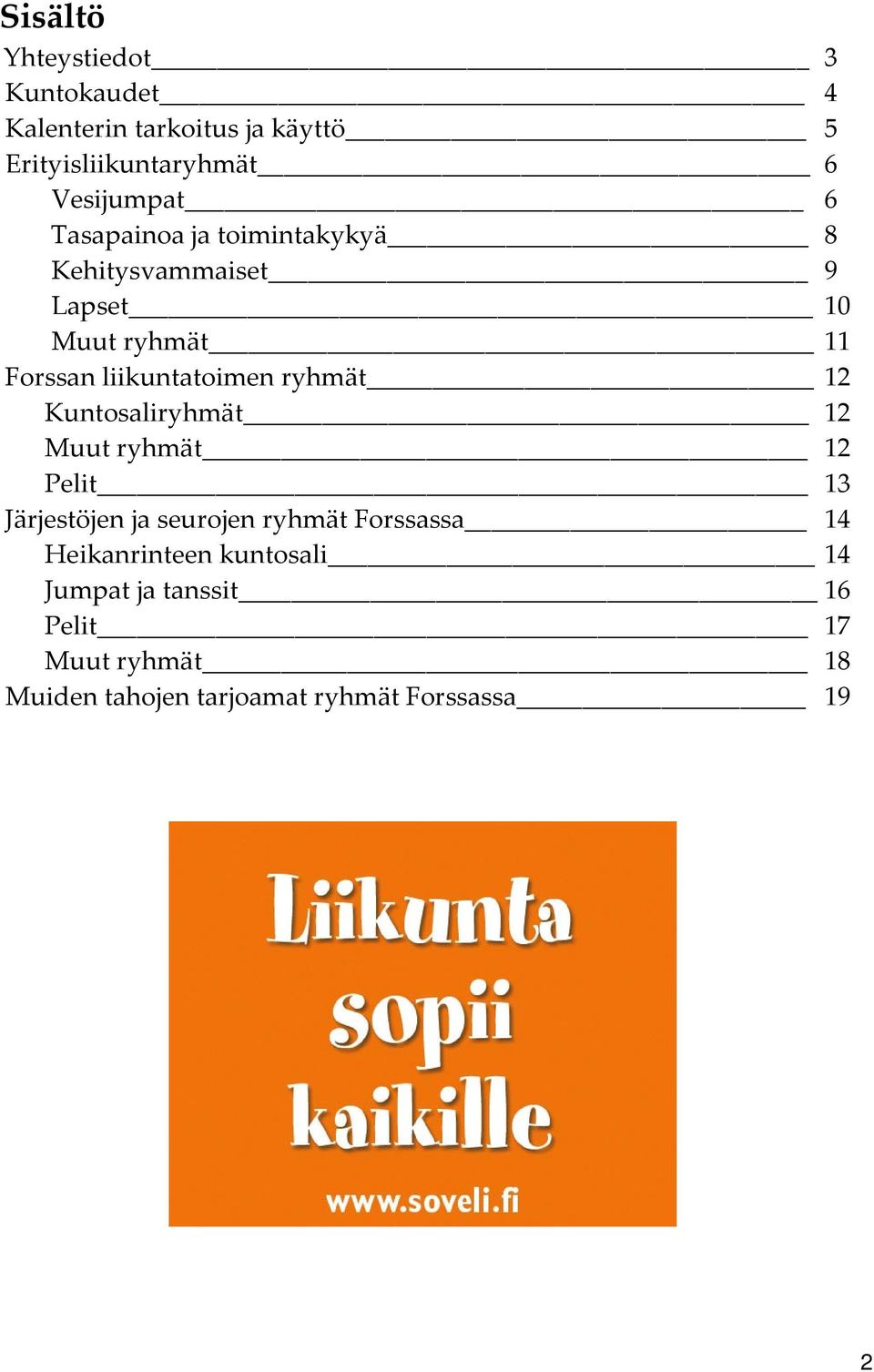 Sisältö

Yhteystiedot 3
Kuntokaudet 4
Kalenterin tarkoitus ja käyttö 5
Erityisliikuntaryhmät 6
Vesijumpat 6
Tasapainoa ja toimintakykyä 8
Kehitysvammaiset 9
Lapset 10
Muut ryhmät 11
Forssan liikuntatoimen ryhmät 12
Kuntosaliryhmät 12
Muut ryhmät 12
Pelit 13
Järjestöjen ja seurojen ryhmät Forssassa 14
Heikanrinteen kuntosali 14
Jumpat ja tanssit 16
Pelit 17
Muut ryhmät 18
Muiden tahojen tarjoamat ryhmät Forssassa 19

Liikunta sopii kaikille

www.soveli.fi

2